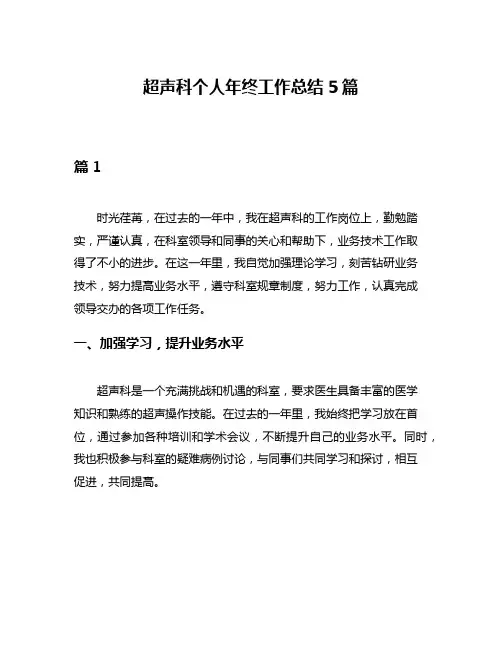 超声科个人年终工作总结 5 篇

篇 1

时光荏苒，在过去的一年中，我在超声科的工作岗位上，勤勉踏实，严谨认真，在科室领导和同事的关心和帮助下，业务技术工作取得了不小的进步。在这一年里，我自觉加强理论学习，刻苦钻研业务技术，努力提高业务水平，遵守科室规章制度，努力工作，认真完成领导交办的各项工作任务。

一、加强学习，提升业务水平

超声科是一个充满挑战和机遇的科室，要求医生具备丰富的医学知识和熟练的超声操作技能。在过去的一年里，我始终把学习放在首位，通过参加各种培训和学术会议，不断提升自己的业务水平。同时，我也积极参与科室的疑难病例讨论，与同事们共同学习和探讨，相互促进，共同提高。